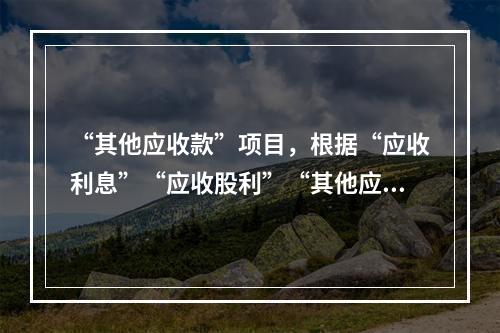 “其他应收款”项目，根据“应收利息”“应收股利”“其他应...